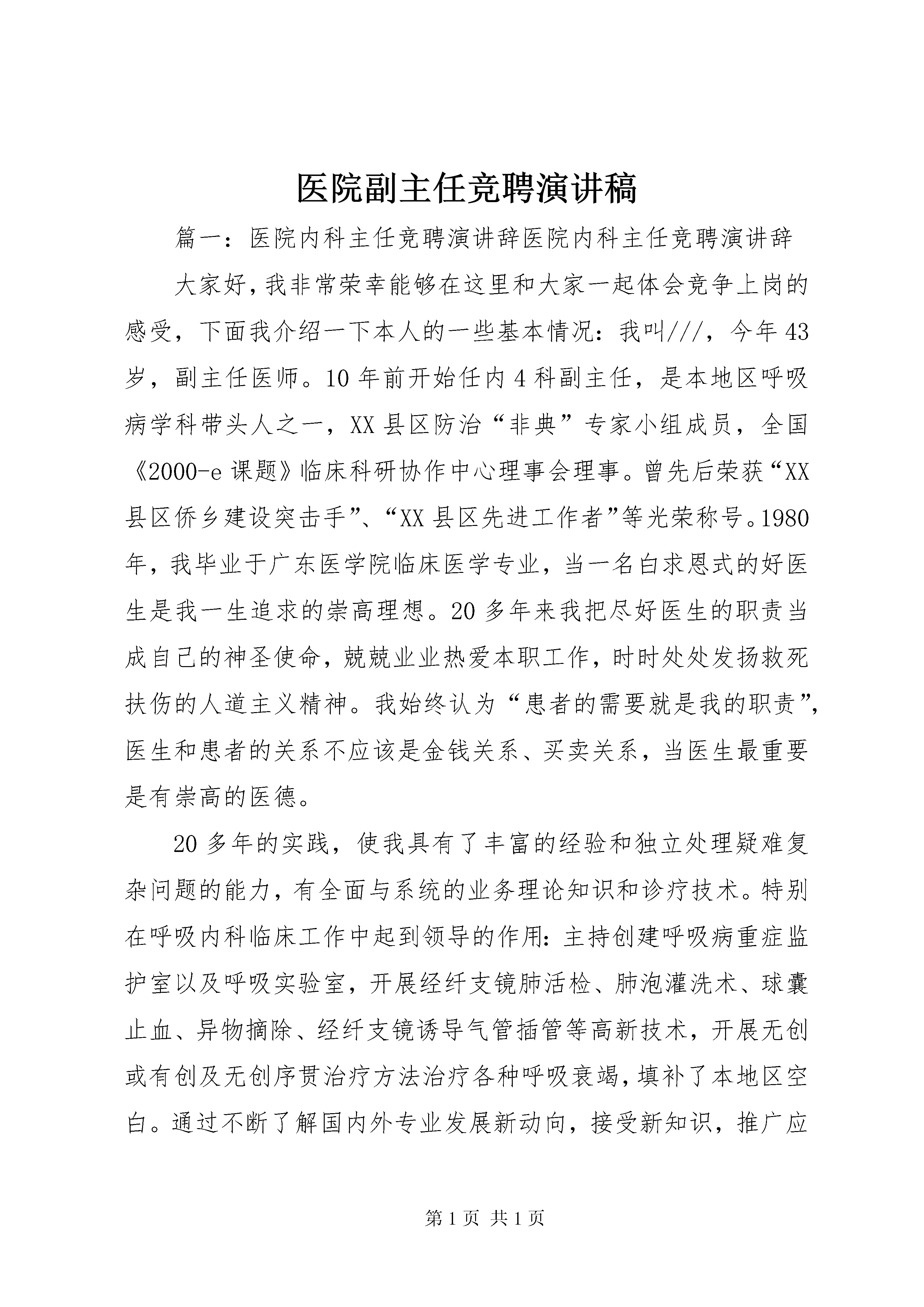 医院副主任竞聘演讲稿

篇一：医院内科主任竞聘演讲辞医院内科主任竞聘演讲辞

大家好，我非常荣幸能够在这里和大家一起体会竞争上岗的感受，下面我介绍一下本人的一些基本情况：我叫///，今年43岁，副主任医师。10年前开始任内4科副主任，是本地区呼吸病学科带头人之一，XX县区防治“非典”专家小组成员，全国《2000-e课题》临床科研协作中心理事会理事。曾先后荣获“XX县区侨乡建设突击手”、“XX县区先进工作者”等光荣称号。1980年，我毕业于广东医学院临床医学专业，当一名白求恩式的好医生是我一生追求的崇高理想。20多年来我把尽好医生的职责当成自己的神圣使命，兢兢业业热爱本职工作，时时处处发扬救死扶伤的人道主义精神。我始终认为“患者的需要就是我的职责”，医生和患者的关系不应该是金钱关系、买卖关系，当医生最重要是有崇高的医德。

20多年的实践，使我具有了丰富的经验和独立处理疑难复杂问题的能力，有全面与系统的业务理论知识和诊疗技术。特别在呼吸内科临床工作中起到领导的作用：主持创建呼吸病重症监护室以及呼吸实验室，开展经纤支镜肺活检、肺泡灌洗术、球囊止血、异物摘除、经纤支镜诱导气管插管等高新技术，开展无创或有创及无创序贯治疗方法治疗各种呼吸衰竭，填补了本地区空白。通过不断了解国内外专业发展新动向，接受新知识，推广应

第1页 共1页